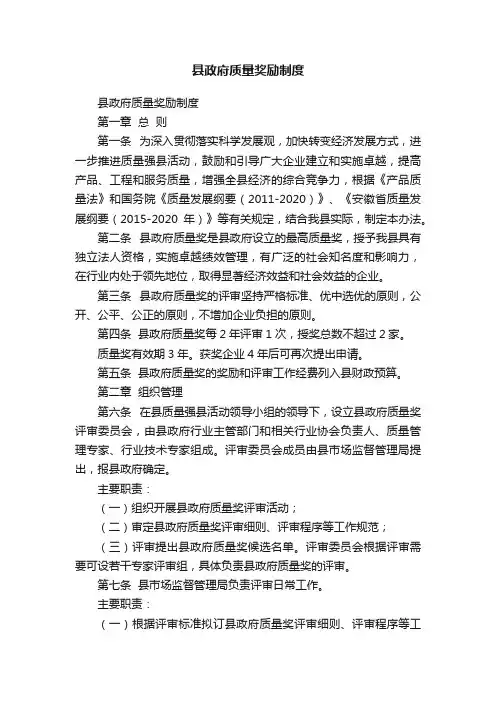 县政府质量奖励制度

县政府质量奖励制度

第一章 总 则

第一条 为深入贯彻落实科学发展观，加快转变经济发展方式，进一步推进质量强县活动，鼓励和引导广大企业建立和实施卓越，提高产品、工程和服务质量，增强全县经济的综合竞争力，根据《产品质量法》和国务院《质量发展纲要（2011-2020）》、《安徽省质量发展纲要（2015-2020 年）》等有关规定，结合我县实际，制定本办法。

第二条 县政府质量奖是县政府设立的最高质量奖，授予我县具有独立法人资格，实施卓越绩效管理，有广泛的社会知名度和影响力，在行业内处于领先地位，取得显著经济效益和社会效益的企业。

第三条 县政府质量奖的评审坚持严格标准、优中选优的原则，公开、公平、公正的原则，不增加企业负担的原则。

第四条 县政府质量奖每 2 年评审 1 次，授奖总数不超过 2 家。

质量奖有效期 3 年。获奖企业 4 年后可再次提出申请。

第五条 县政府质量奖的奖励和评审工作经费列入县财政预算。

第二章 组织管理

第六条 在县质量强县活动领导小组的领导下，设立县政府质量奖评审委员会，由县政府行业主管部门和相关行业协会负责人、质量管理专家、行业技术专家组成。评审委员会成员由县市场监督管理局提出，报县政府确定。

主要职责：

（一）组织开展县政府质量奖评审活动；

（二）审定县政府质量奖评审细则、评审程序等工作规范；

（三）评审提出县政府质量奖候选名单。评审委员会根据评审需要可设若干专家评审组，具体负责县政府质量奖的评审。

第七条 县市场监督管理局负责评审日常工作。

主要职责：

（一）根据评审标准拟订县政府质量奖评审细则、评审程序等工